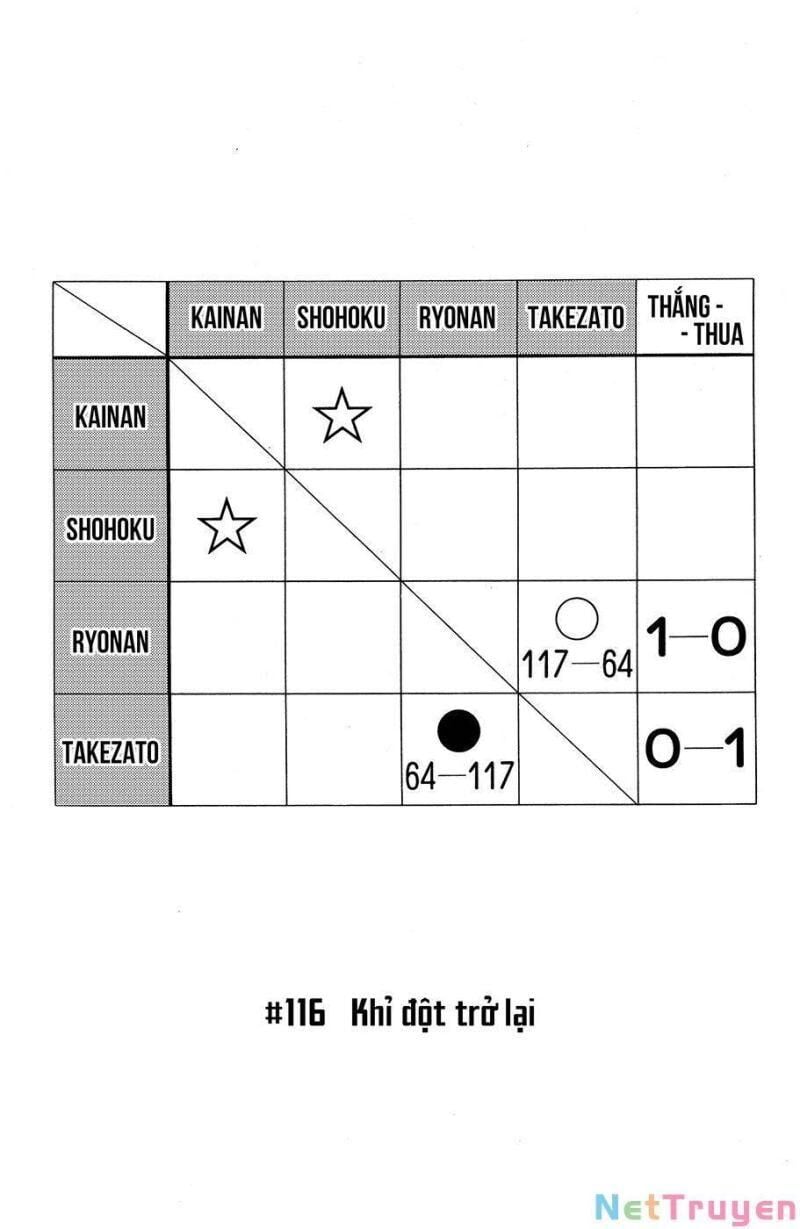 |  | KAINAN | SHOHOKU | RYONAN | TAKEZATO | THẮNG - - THUA |
|---|---|---|---|---|---|
| KAINAN |  | ☆ |  |  |  |
| SHOHOKU | ☆ |  |  |  |  |
| RYONAN |  |  |  | ○ 117—64 | 1—0 |
| TAKEZATO |  |  | ● 64—117 |  | 0—1 |

#116 Khỉ đột trở lại

NetTruyen